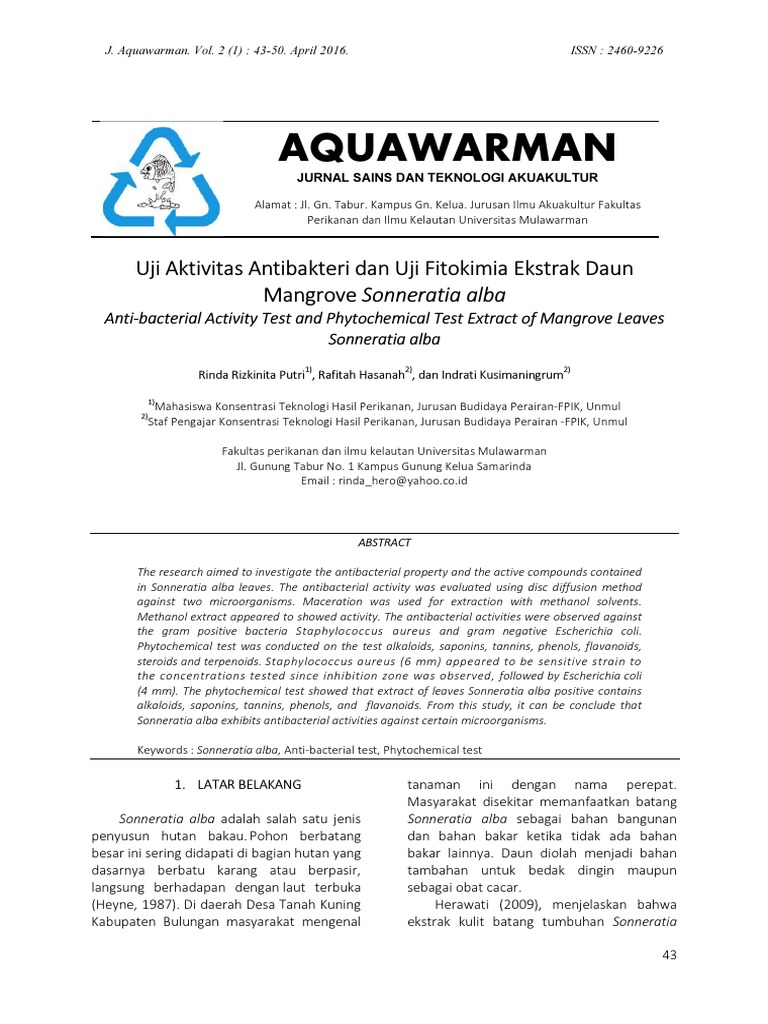 J. Aquawarman. Vol. 2 (1) : 43-50. April 2016.

ISSN : 2460-9226

AQUAWARMAN

JURNAL SAINS DAN TEKNOLOGI AKUAKULTUR

Alamat : Jl. Gn. Tabur. Kampus Gn. Kelua. Jurusan Ilmu Akuakultur Fakultas Perikanan dan Ilmu Kelautan Universitas Mulawarman

Uji Aktivitas Antibakteri dan Uji Fitokimia Ekstrak Daun Mangrove Sonneratia alba

Anti-bacterial Activity Test and Phytochemical Test Extract of Mangrove Leaves Sonneratia alba

Rinda Rizkinita Putri$^{1)}$, Rafitah Hasanah$^{2)}$, dan Indrati Kusimaningrum$^{2)}$

$^{1)}$Mahasiswa Konsentrasi Teknologi Hasil Perikanan, Jurusan Budidaya Perairan-FPIK, Unmul
$^{2)}$Staf Pengajar Konsentrasi Teknologi Hasil Perikanan, Jurusan Budidaya Perairan -FPIK, Unmul

Fakultas perikanan dan ilmu kelautan Universitas Mulawarman
Jl. Gunung Tabur No. 1 Kampus Gunung Kelua Samarinda
Email : rinda_hero@yahoo.co.id

ABSTRACT

The research aimed to investigate the antibacterial property and the active compounds contained in Sonneratia alba leaves. The antibacterial activity was evaluated using disc diffusion method against two microorganisms. Maceration was used for extraction with methanol solvents. Methanol extract appeared to showed activity. The antibacterial activities were observed against the gram positive bacteria Staphylococcus aureus and gram negative Escherichia coli. Phytochemical test was conducted on the test alkaloids, saponins, tannins, phenols, flavanoids, steroids and terpenoids. Staphylococcus aureus (6 mm) appeared to be sensitive strain to the concentrations tested since inhibition zone was observed, followed by Escherichia coli (4 mm). The phytochemical test showed that extract of leaves Sonneratia alba positive contains alkaloids, saponins, tannins, phenols, and flavanoids. From this study, it can be conclude that Sonneratia alba exhibits antibacterial activities against certain microorganisms.

Keywords : Sonneratia alba, Anti-bacterial test, Phytochemical test

1. LATAR BELAKANG

Sonneratia alba adalah salah satu jenis penyusun hutan bakau. Pohon berbatang besar ini sering didapati di bagian hutan yang dasarnya berbatu karang atau berpasir, langsung berhadapan dengan laut terbuka (Heyne, 1987). Di daerah Desa Tanah Kuning Kabupaten Bulungan masyarakat mengenal tanaman ini dengan nama perepat. Masyarakat disekitar memanfaatkan batang Sonneratia alba sebagai bahan bangunan dan bahan bakar ketika tidak ada bahan bakar lainnya. Daun diolah menjadi bahan tambahan untuk bedak dingin maupun sebagai obat cacar.

Herawati (2009), menjelaskan bahwa ekstrak kulit batang tumbuhan Sonneratia

43